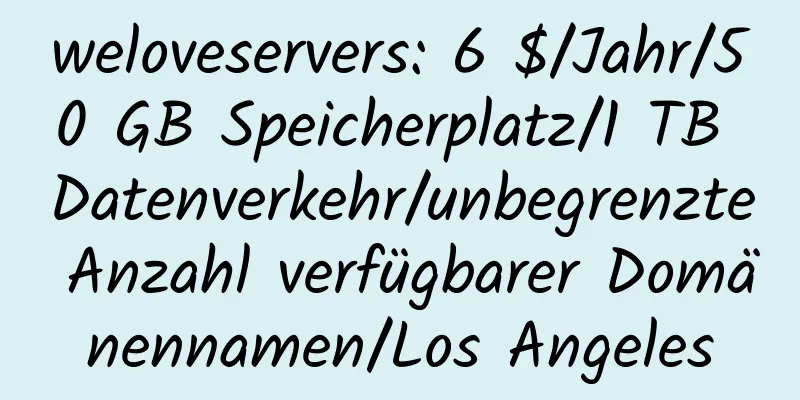 weloveservers: 6 $/Jahr/50 GB Speicherplatz/1 TB Datenverkehr/unbegrenzte Anzahl verfügbarer Domänennamen/Los Angeles